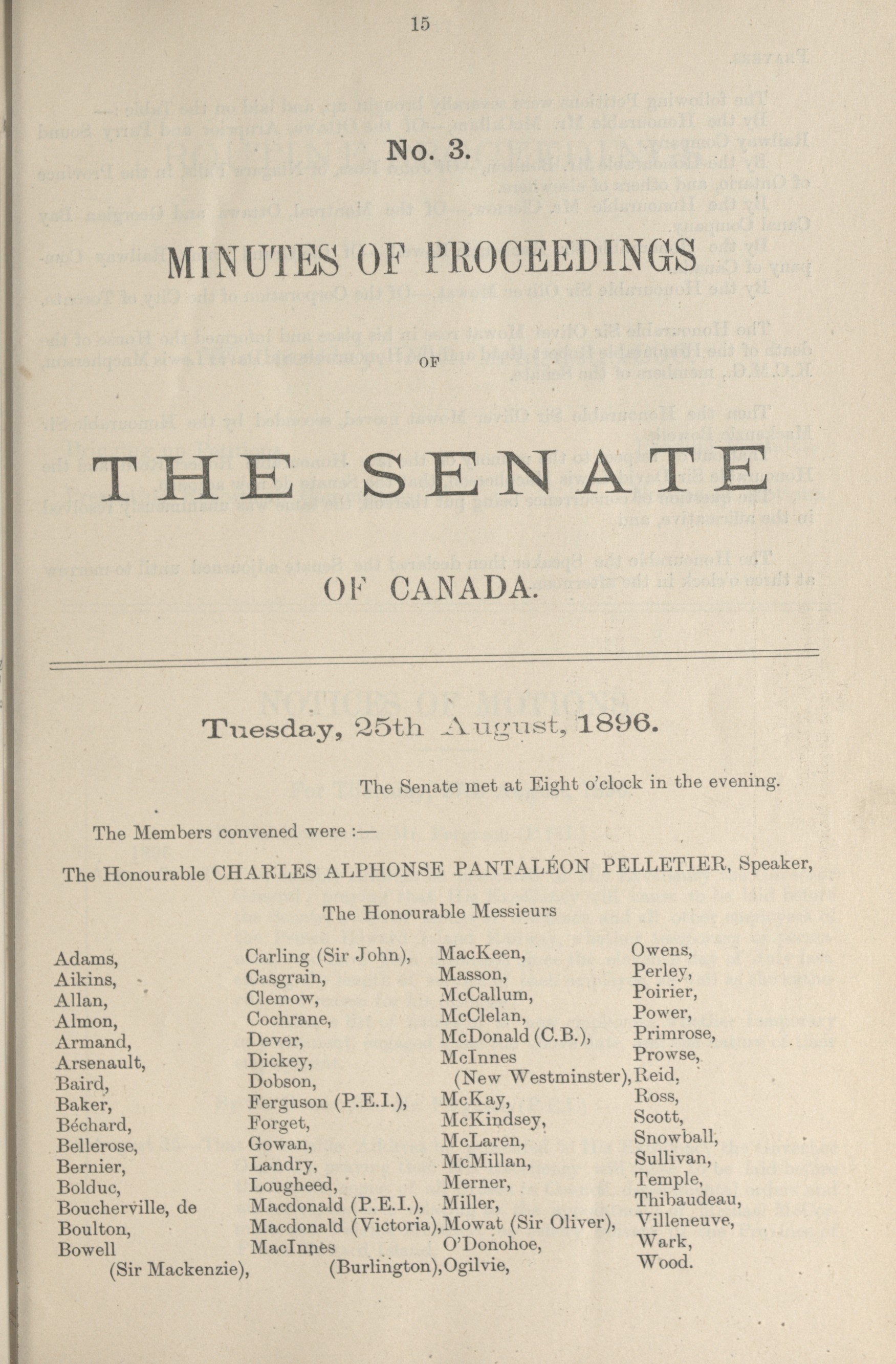 15

No. 3.

MINUTES OF PROCEEDINGS

OF

THE SENATE

OF CANADA.

Tuesday, 25th August, 1896.

The Senate met at Eight o'clock in the evening.

The Members convened were :—

The Honourable CHARLES ALPHONSE PANTALÉON PELLETIER, Speaker,

The Honourable Messieurs

Adams,
Aikins,
Allan,
Almon,
Armand,
Arsenault,
Baird,
Baker,
Béchard,
Bellerose,
Bernier,
Bolduc,
Boucherville, de
Boulton,
Bowell (Sir Mackenzie),

Carling (Sir John),
Casgrain,
Clemow,
Cochrane,
Dever,
Dickey,
Dobson,
Ferguson (P.E.I.),
Forget,
Gowan,
Landry,
Lougheed,
Macdonald (P.E.I.),
Macdonald (Victoria),
MacInnes (Burlington),

MacKeen,
Masson,
McCallum,
McClelan,
McDonald (C.B.),
McInnes (New Westminster),
McKay,
McKindsey,
McLaren,
McMillan,
Merner,
Miller,
Mowat (Sir Oliver),
O'Donohoe,
Ogilvie,

Owens,
Perley,
Poirier,
Power,
Primrose,
Prowse,
Reid,
Ross,
Scott,
Snowball,
Sullivan,
Temple,
Thibaudeau,
Villeneuve,
Wark,
Wood.